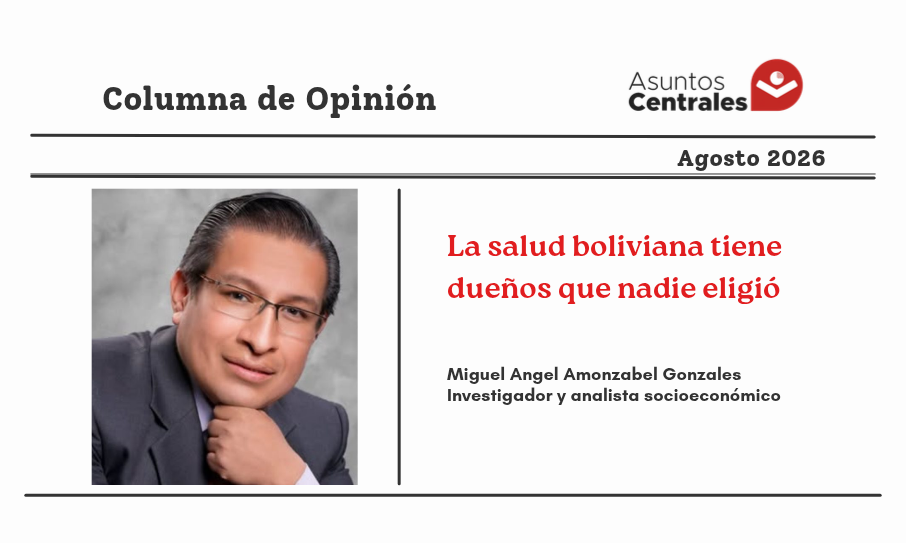 Columna de Opinión

Asuntos
Centrales

Agosto 2026

La salud boliviana tiene dueños que nadie eligió

Miguel Angel Amonzabel Gonzales
Investigador y analista socioeconómico